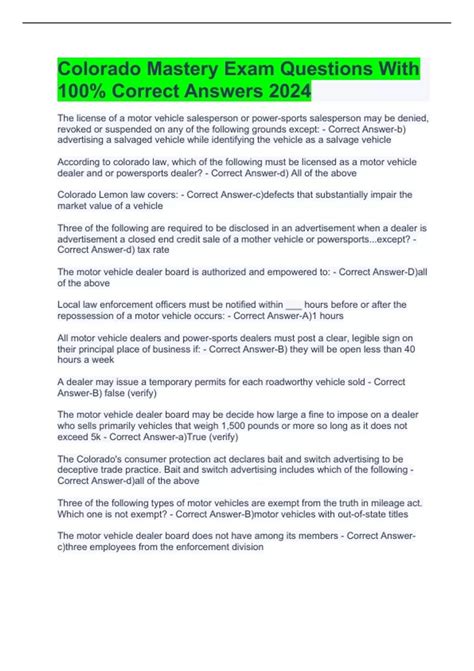 Colorado Mastery Exam Questions With 100% Correct Answers 2024

The license of a motor vehicle salesperson or power-sports salesperson may be denied, revoked or suspended on any of the following grounds except: - Correct Answer-b) advertising a salvaged vehicle while identifying the vehicle as a salvage vehicle

According to colorado law, which of the following must be licensed as a motor vehicle dealer and or powersports dealer? - Correct Answer-d) All of the above

Colorado Lemon law covers: - Correct Answer-c)defects that substantially impair the market value of a vehicle

Three of the following are required to be disclosed in an advertisement when a dealer is advertisement a closed end credit sale of a mother vehicle or powersports...except? - Correct Answer-d) tax rate

The motor vehicle dealer board is authorized and empowered to: - Correct Answer-D)all of the above

Local law enforcement officers must be notified within ___ hours before or after the repossession of a motor vehicle occurs: - Correct Answer-A)1 hours

All motor vehicle dealers and power-sports dealers must post a clear, legible sign on their principal place of business if: - Correct Answer-B) they will be open less than 40 hours a week

A dealer may issue a temporary permits for each roadworthy vehicle sold - Correct Answer-B) false (verify)

The motor vehicle dealer board may be decide how large a fine to impose on a dealer who sells primarily vehicles that weigh 1,500 pounds or more so long as it does not exceed 5k - Correct Answer-a)True (verify)

The Colorado's consumer protection act declares bait and switch advertising to be deceptive trade practice. Bait and switch advertising includes which of the following - Correct Answer-d)all of the above

Three of the following types of motor vehicles are exempt from the truth in mileage act. Which one is not exempt? - Correct Answer-B)motor vehicles with out-of-state titles

The motor vehicle dealer board does not have among its members - Correct Answer-c)three employees from the enforcement division